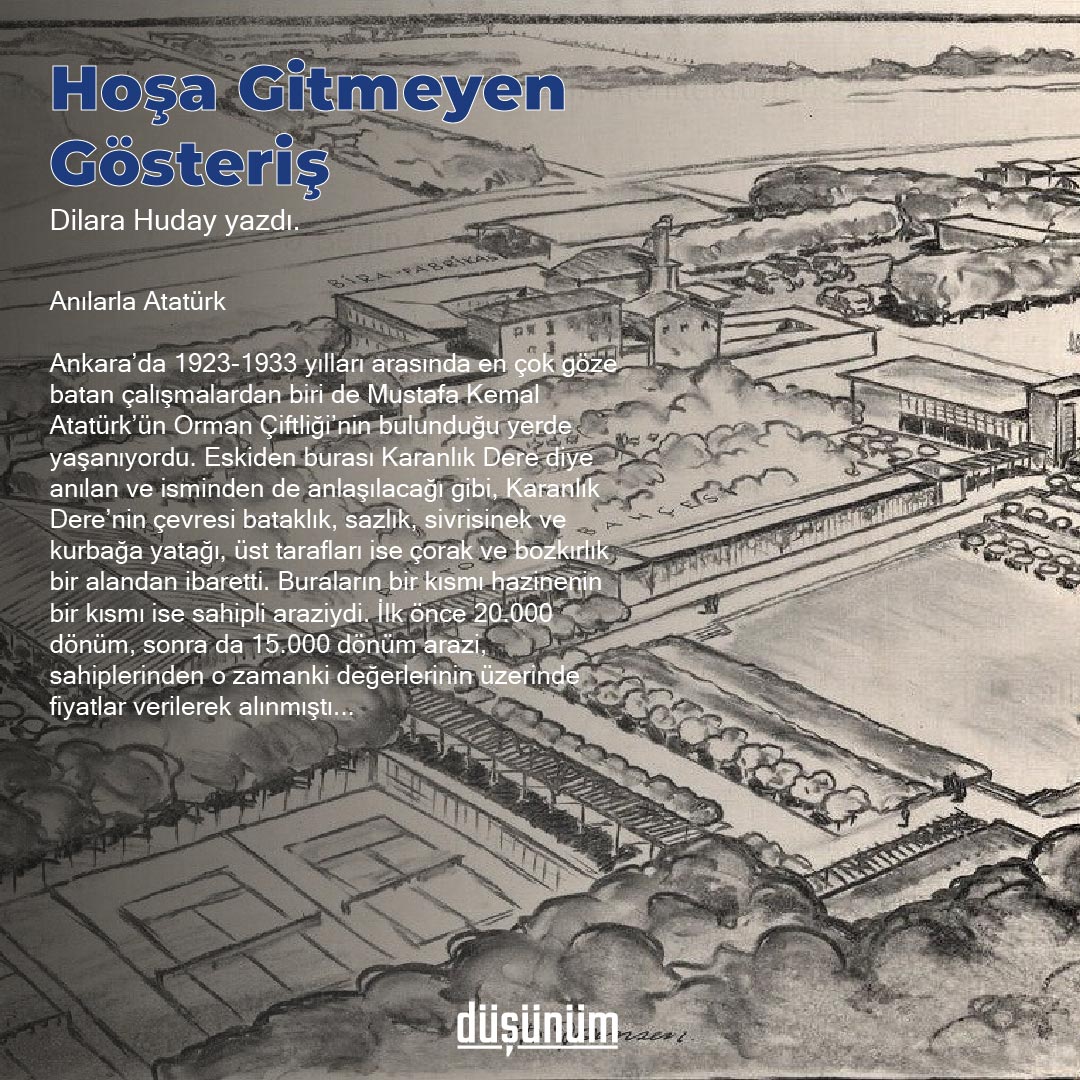 Hoşa Gitmeyen Gösteriş

Dilara Huday yazdı.

Anılarla Atatürk

Ankara'da 1923-1933 yılları arasında en çok göze batan çalışmalardan biri de Mustafa Kemal Atatürk'ün Orman Çiftliği'nin bulunduğu yerde yaşanıyordu. Eskiden burası Karanlık Dere diye anılan ve isminden de anlaşılacağı gibi, Karanlık Dere'nin çevresi bataklık, sazlık, sivrisinek ve kurbağa yatağı, üst tarafları ise çorak ve bozkırlık bir alandan ibaretti. Buraların bir kısmı hazinenin bir kısmı ise sahipli araziydi. İlk önce 20.000 dönüm, sonra da 15.000 dönüm arazi, sahiplerinden o zamanki değerlerinin üzerinde fiyatlar verilerek alınmıştı...

düşünüm